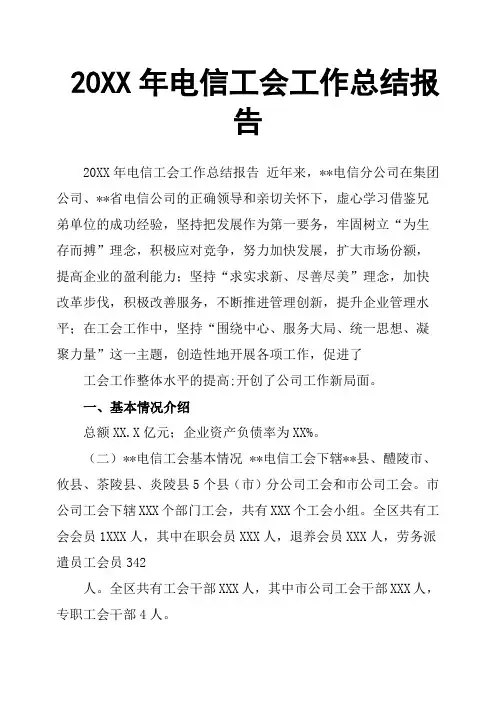 20XX 年电信工会工作总结报告

20XX 年电信工会工作总结报告 近年来，**电信分公司在集团公司、**省电信公司的正确领导和亲切关怀下，虚心学习借鉴兄弟单位的成功经验，坚持把发展作为第一要务，牢固树立“为生存而搏”理念，积极应对竞争，努力加快发展，扩大市场份额，提高企业的盈利能力；坚持“求实求新、尽善尽美”理念，加快改革步伐，积极改善服务，不断推进管理创新，提升企业管理水平；在工会工作中，坚持“围绕中心、服务大局、统一思想、凝聚力量”这一主题，创造性地开展各项工作，促进了

工会工作整体水平的提高;开创了公司工作新局面。

一、基本情况介绍

总额 XX.X 亿元；企业资产负债率为 XX%。

（二）**电信工会基本情况 **电信工会下辖**县、醴陵市、攸县、茶陵县、炎陵县 5 个县（市）分公司工会和市公司工会。市公司工会下辖 XXX 个部门工会，共有 XXX 个工会小组。全区共有工会会员 1XXX 人，其中在职会员 XXX 人，退养会员 XXX 人，劳务派遣员工会员 342

人。全区共有工会干部 XXX 人，其中市公司工会干部 XXX 人，专职工会干部 4 人。